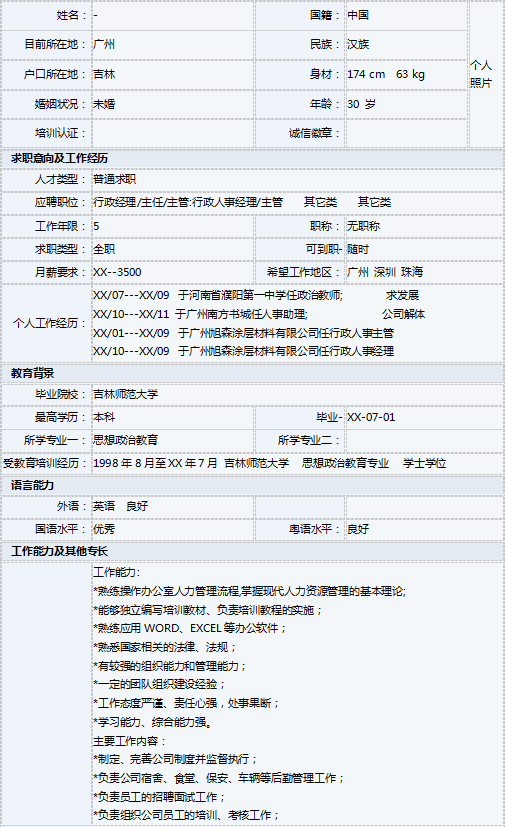 | 姓名： | - | 国籍： | 中国 | 个人照片 |
|---|---|---|---|---|
| 目前所在地： | 广州 | 民族： | 汉族 | |
| 户口所在地： | 吉林 | 身材： | 174 cm 63 kg | |
| 婚姻状况： | 未婚 | 年龄： | 30 岁 | |
| 培训认证： | | 诚信徽章： | | |

求职意向及工作经历

| 人才类型： | 普通求职 | | |
|---|---|---|---|
| 应聘职位： | 行政经理/主任/主管:行政人事经理/主管 其它类 其它类 | | |
| 工作年限： | 5 | 职称： | 无职称 |
| 求职类型： | 全职 | 可到职- | 随时 |
| 月薪要求： | XX--3500 | 希望工作地区： | 广州 深圳 珠海 |
| 个人工作经历： | XX/07---XX/09 于河南省濮阳第一中学任政治教师; 求发展<br>XX/10---XX/11 于广州南方书城任人事助理; 公司解体<br>XX/01---XX/09 于广州旭森涂层材料有限公司任行政人事主管<br>XX/10---XX/09 于广州旭森涂层材料有限公司任行政人事经理 | | |

教育背景

| 毕业院校： | 吉林师范大学 | | |
|---|---|---|---|
| 最高学历： | 本科 | 毕业- | XX-07-01 |
| 所学专业一： | 思想政治教育 | 所学专业二： | |
| 受教育培训经历： | 1998 年 8 月至 XX 年 7 月 吉林师范大学 思想政治教育专业 学士学位 | | |

语言能力

| 外语： | 英语 良好 | | |
|---|---|---|---|
| 国语水平： | 优秀 | 粤语水平： | 良好 |

工作能力及其他专长

工作能力:
*熟练操作办公室人力管理流程,掌握现代人力资源管理的基本理论;
*能够独立编写培训教材、负责培训教程的实施；
*熟练应用 WORD、EXCEL 等办公软件；
*熟悉国家相关的法律、法规；
*有较强的组织能力和管理能力；
*一定的团队组织建设经验；
*工作态度严谨、责任心强，处事果断；
*学习能力、综合能力强。
主要工作内容：
*制定、完善公司制度并监督执行；
*负责公司宿舍、食堂、保安、车辆等后勤管理工作；
*负责员工的招聘面试工作；
*负责组织公司员工的培训、考核工作；